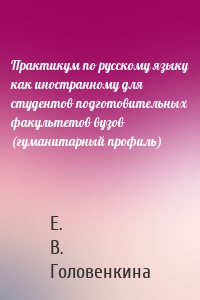 Практикум по русскому языку как иностранному для студентов подготовительных факультетов вузов (гуманитарный профиль)

Е.
В.
Головенкина